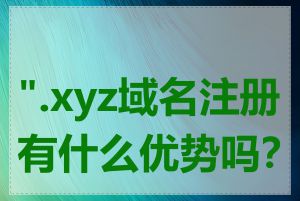 ".xyz域名注册有什么优势吗？